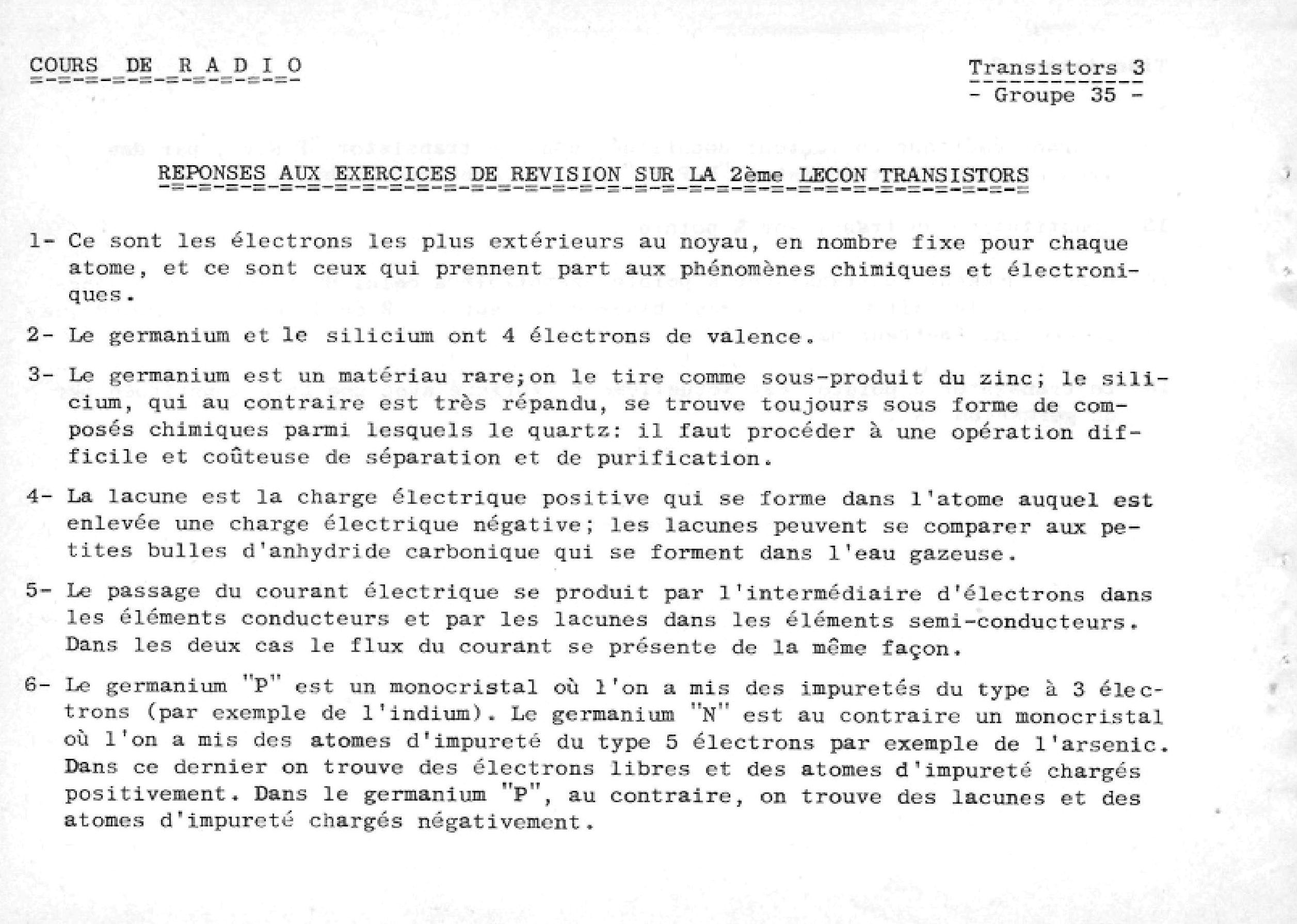 COURS DE R A D I O

Transistors 3
- Groupe 35 -

REPONSES AUX EXERCICES DE REVISION SUR LA 2ème LECON TRANSISTORS

1- Ce sont les électrons les plus extérieurs au noyau, en nombre fixe pour chaque atome, et ce sont ceux qui prennent part aux phénomènes chimiques et électroniques.

2- Le germanium et le silicium ont 4 électrons de valence.

3- Le germanium est un matériau rare;on le tire comme sous-produit du zinc; le silicium, qui au contraire est très répandu, se trouve toujours sous forme de composés chimiques parmi lesquels le quartz: il faut procéder à une opération difficile et coûteuse de séparation et de purification.

4- La lacune est la charge électrique positive qui se forme dans l'atome auquel est enlevée une charge électrique négative; les lacunes peuvent se comparer aux petites bulles d'anhydride carbonique qui se forment dans l'eau gazeuse.

5- Le passage du courant électrique se produit par l'intermédiaire d'électrons dans les éléments conducteurs et par les lacunes dans les éléments semi-conducteurs. Dans les deux cas le flux du courant se présente de la même façon.

6- Le germanium "P" est un monocristal où l'on a mis des impuretés du type à 3 électrons (par exemple de l'indium). Le germanium "N" est au contraire un monocristal où l'on a mis des atomes d'impureté du type 5 électrons par exemple de l'arsenic. Dans ce dernier on trouve des électrons libres et des atomes d'impureté chargés positivement. Dans le germanium "P", au contraire, on trouve des lacunes et des atomes d'impureté chargés négativement.